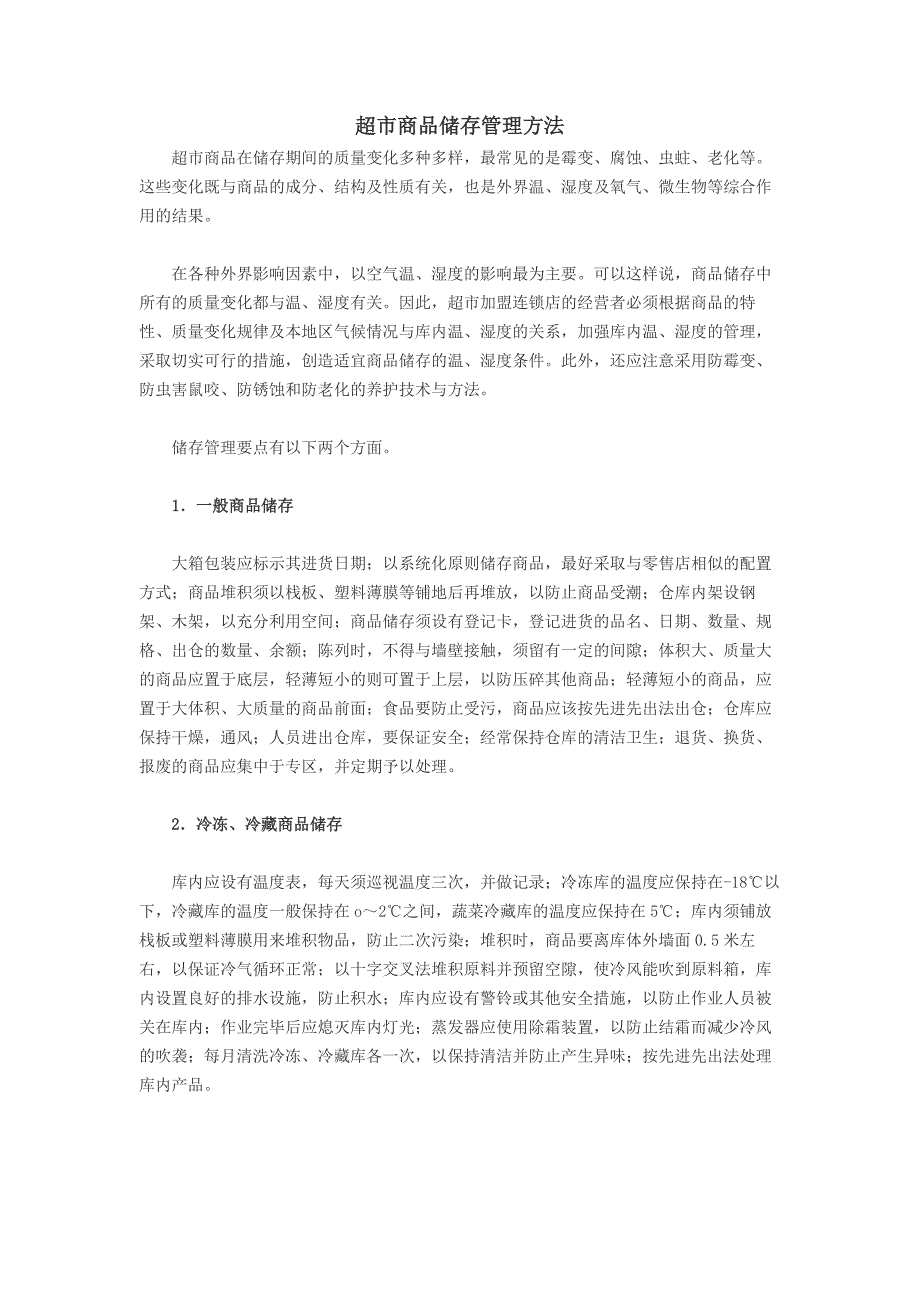 超市商品储存管理方法

超市商品在储存期间的质量变化多种多样，最常见的是霉变、腐蚀、虫蛀、老化等。这些变化既与商品的成分、结构及性质有关，也是外界温、湿度及氧气、微生物等综合作用的结果。

在各种外界影响因素中，以空气温、湿度的影响最为主要。可以这样说，商品储存中所有的质量变化都与温、湿度有关。因此，超市加盟连锁店的经营者必须根据商品的特性、质量变化规律及本地区气候情况与库内温、湿度的关系，加强库内温、湿度的管理，采取切实可行的措施，创造适宜商品储存的温、湿度条件。此外，还应注意采用防霉变、防虫害鼠咬、防锈蚀和防老化的养护技术与方法。

储存管理要点有以下两个方面。

1．一般商品储存

大箱包装应标示其进货日期；以系统化原则储存商品，最好采取与零售店相似的配置方式；商品堆积须以栈板、塑料薄膜等铺地后再堆放，以防止商品受潮；仓库内架设钢架、木架，以充分利用空间；商品储存须设有登记卡，登记进货的品名、日期、数量、规格、出仓的数量、余额；陈列时，不得与墙壁接触，须留有一定的间隙；体积大、质量大的商品应置于底层，轻薄短小的则可置于上层，以防压碎其他商品；轻薄短小的商品，应置于大体积、大质量的商品前面；食品要防止受污，商品应该按先进先出法出仓；仓库应保持干燥，通风；人员进出仓库，要保证安全；经常保持仓库的清洁卫生；退货、换货、报废的商品应集中于专区，并定期予以处理。

2．冷冻、冷藏商品储存

库内应设有温度表，每天须巡视温度三次，并做记录；冷冻库的温度应保持在-18℃以下，冷藏库的温度一般保持在 o～2℃之间，蔬菜冷藏库的温度应保持在 5℃；库内须铺放栈板或塑料薄膜用来堆积物品，防止二次污染；堆积时，商品要离库体外墙面 0.5 米左右，以保证冷气循环正常；以十字交叉法堆积原料并预留空隙，使冷风能吹到原料箱，库内设置良好的排水设施，防止积水；库内应设有警铃或其他安全措施，以防止作业人员被关在库内；作业完毕后应熄灭库内灯光；蒸发器应使用除霜装置，以防止结霜而减少冷风的吹袭；每月清洗冷冻、冷藏库各一次，以保持清洁并防止产生异味；按先进先出法处理库内产品。